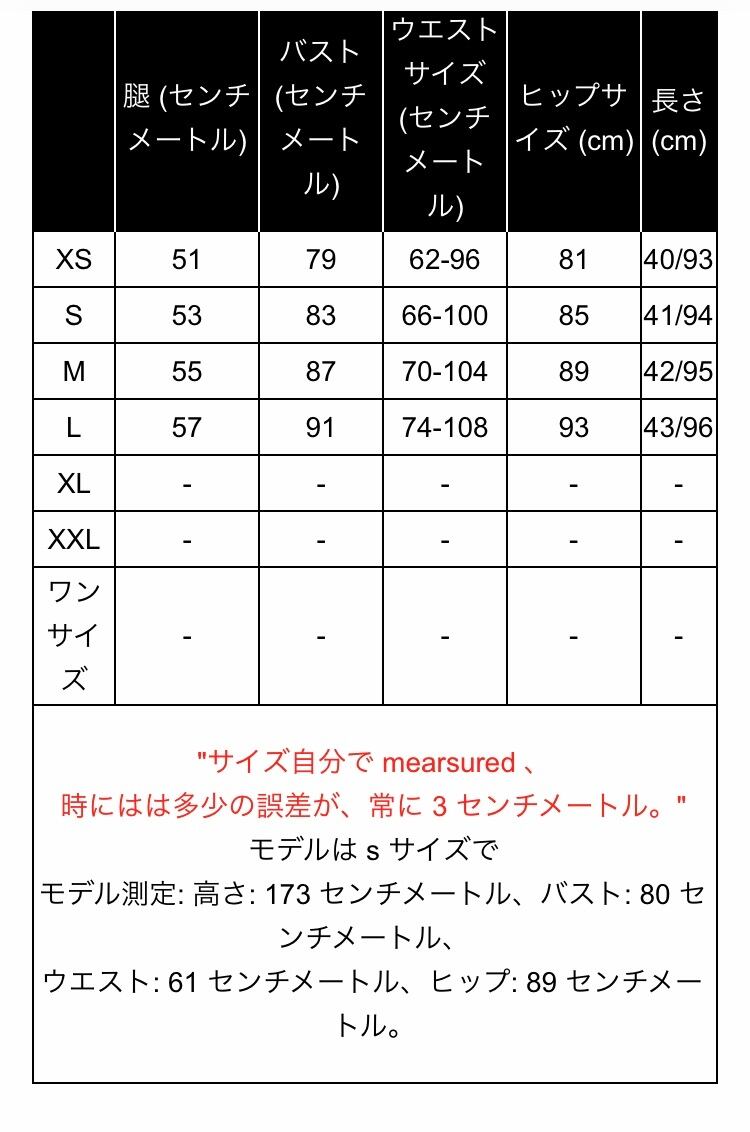 | | 腿 (センチメートル) | バスト (センチメートル) | ウエストサイズ (センチメートル) | ヒップサイズ (cm) | 長さ (cm) |
|---|---|---|---|---|---|
| XS | 51 | 79 | 62-96 | 81 | 40/93 |
| S | 53 | 83 | 66-100 | 85 | 41/94 |
| M | 55 | 87 | 70-104 | 89 | 42/95 |
| L | 57 | 91 | 74-108 | 93 | 43/96 |
| XL | - | - | - | - | - |
| XXL | - | - | - | - | - |
| ワンサイズ | - | - | - | - | - |

"サイズ自分で mearsured 、
時にはは多少の誤差が、常に 3 センチメートル。"
モデルは s サイズで
モデル測定: 高さ: 173 センチメートル、バスト: 80 センチメートル、
ウエスト: 61 センチメートル、ヒップ: 89 センチメートル。